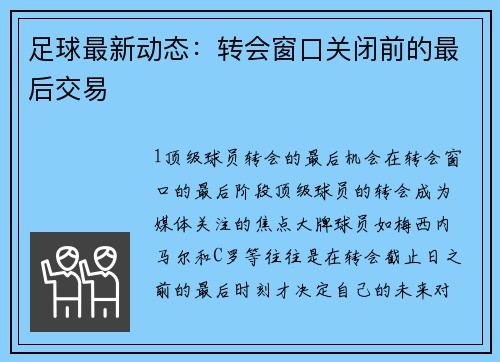 足球最新动态：转会窗口关闭前的最后交易

1顶级球员转会的最后机会在转会窗口的最后阶段顶级球员的转会成为媒体关注的焦点大牌球员如梅西内马尔和C罗等往往是在转会截止日之前的最后时刻才决定自己的未来对